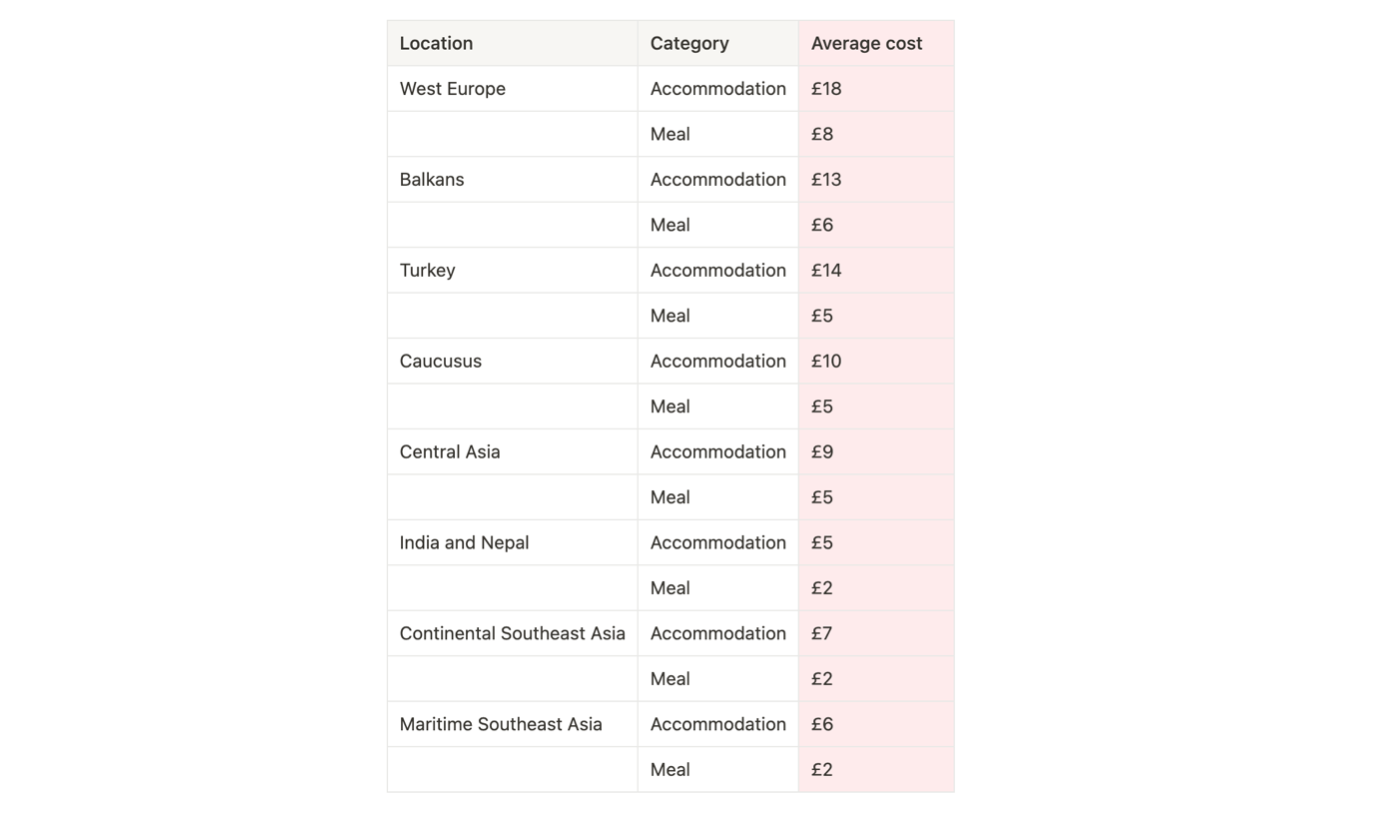 | Location | Category | Average cost |
|---|---|---|
| West Europe | Accommodation | £18 |
| | Meal | £8 |
| Balkans | Accommodation | £13 |
| | Meal | £6 |
| Turkey | Accommodation | £14 |
| | Meal | £5 |
| Caucusus | Accommodation | £10 |
| | Meal | £5 |
| Central Asia | Accommodation | £9 |
| | Meal | £5 |
| India and Nepal | Accommodation | £5 |
| | Meal | £2 |
| Continental Southeast Asia | Accommodation | £7 |
| | Meal | £2 |
| Maritime Southeast Asia | Accommodation | £6 |
| | Meal | £2 |